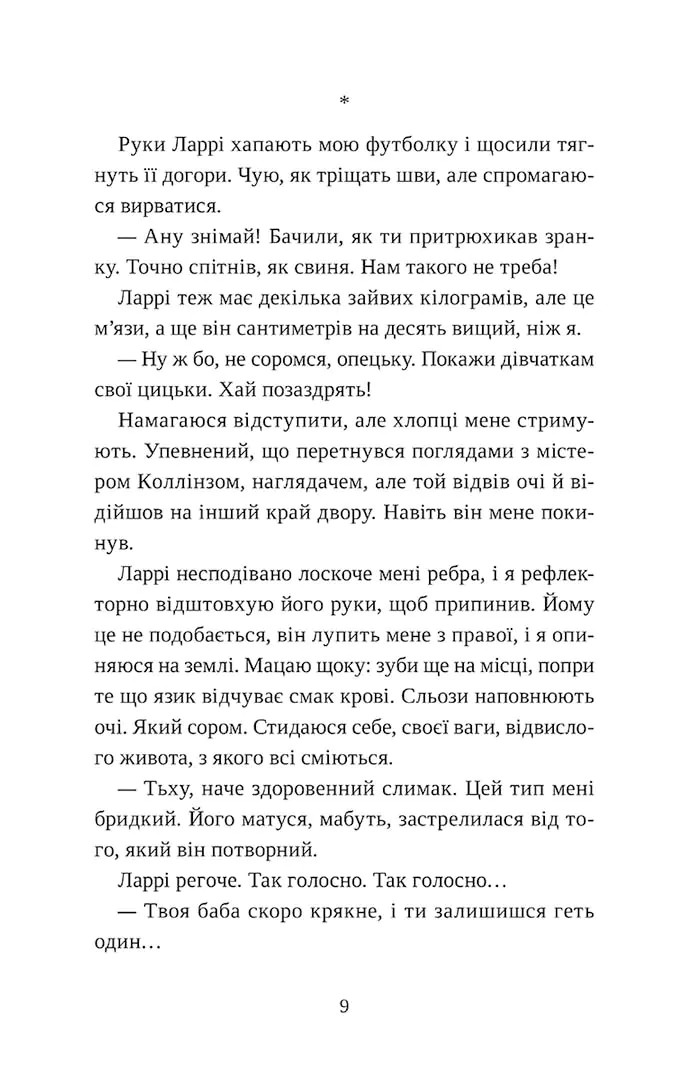 *

Руки Ларрі хапають мою футболку і щосили тягнуть її догори. Чую, як тріщать шви, але спромагаюся вирватися.

— Ану знімай! Бачили, як ти притрюхикав зранку. Точно спітнів, як свиня. Нам такого не треба!

Ларрі теж має декілька зайвих кілограмів, але це м'язи, а ще він сантиметрів на десять вищий, ніж я.

— Ну ж бо, не соромся, опецьку. Покажи дівчаткам свої цицьки. Хай позаздрять!

Намагаюся відступити, але хлопці мене стримують. Упевнений, що перетнувся поглядами з містером Коллінзом, наглядачем, але той відвів очі й відійшов на інший край двору. Навіть він мене покинув.

Ларрі несподівано лоскоче мені ребра, і я рефлекторно відштовхую його руки, щоб припинив. Йому це не подобається, він лупить мене з правої, і я опиняюся на землі. Мацаю щоку: зуби ще на місці, попри те що язик відчуває смак крові. Сльози наповнюють очі. Який сором. Стидаюся себе, своєї ваги, відвислого живота, з якого всі сміються.

— Тьху, наче здоровенний слимак. Цей тип мені бридкий. Його матуся, мабуть, застрелилася від того, який він потворний.

Ларрі регоче. Так голосно. Так голосно…

— Твоя баба скоро крякне, і ти залишишся геть один…

9